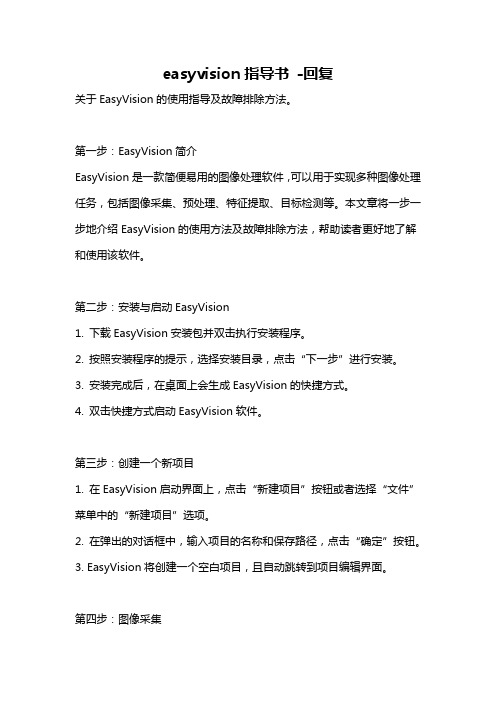 easyvision 指导书 -回复

关于 EasyVision 的使用指导及故障排除方法。

第一步：EasyVision 简介

EasyVision 是一款简便易用的图像处理软件，可以用于实现多种图像处理任务，包括图像采集、预处理、特征提取、目标检测等。本文章将一步一步地介绍 EasyVision 的使用方法及故障排除方法，帮助读者更好地了解和使用该软件。

第二步：安装与启动 EasyVision

1. 下载 EasyVision 安装包并双击执行安装程序。

2. 按照安装程序的提示，选择安装目录，点击“下一步”进行安装。

3. 安装完成后，在桌面上会生成 EasyVision 的快捷方式。

4. 双击快捷方式启动 EasyVision 软件。

第三步：创建一个新项目

1. 在 EasyVision 启动界面上，点击“新建项目”按钮或者选择“文件”菜单中的“新建项目”选项。

2. 在弹出的对话框中，输入项目的名称和保存路径，点击“确定”按钮。

3. EasyVision 将创建一个空白项目，且自动跳转到项目编辑界面。

第四步：图像采集